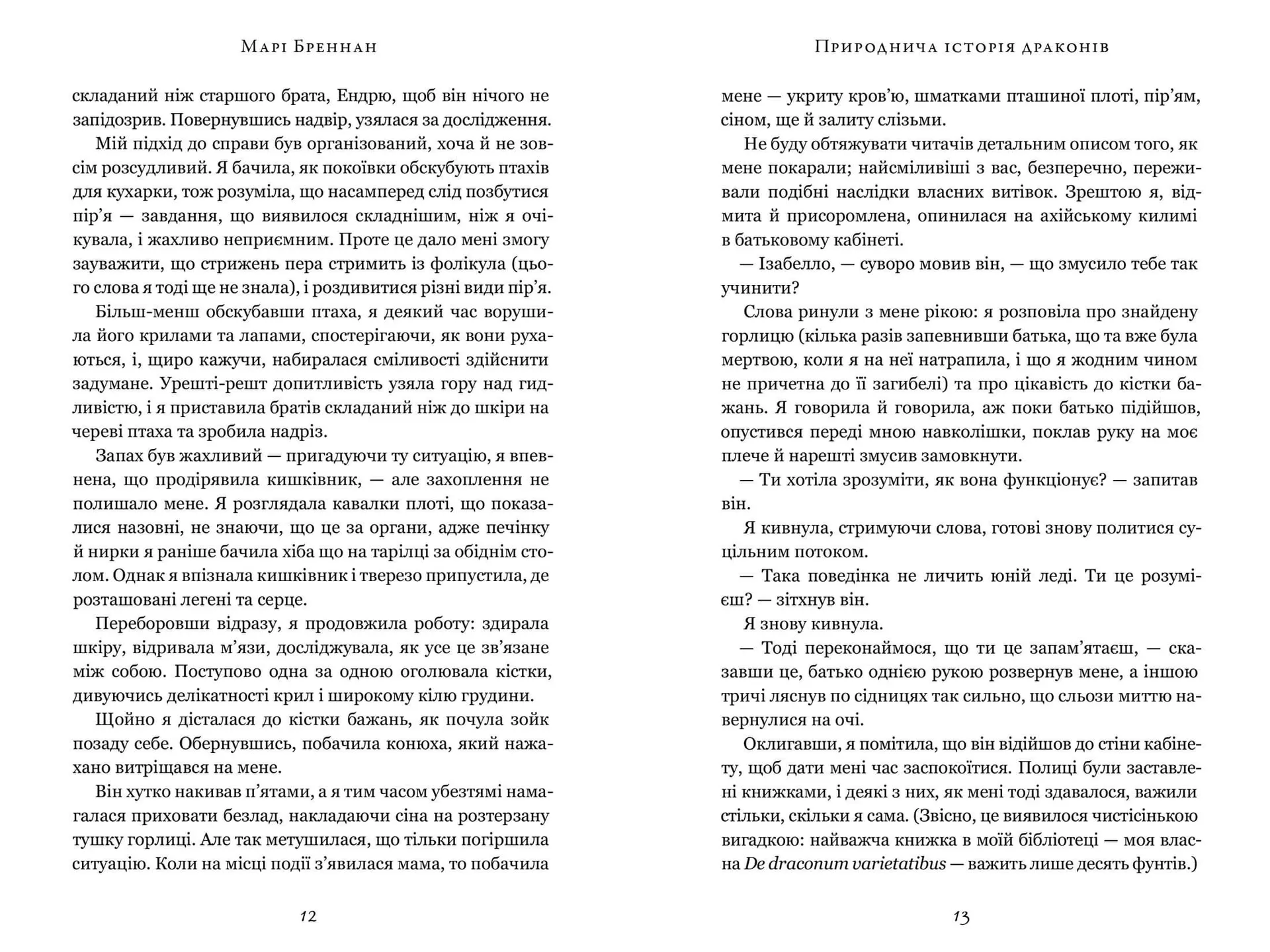 Марі Бреннан

складаний ніж старшого брата, Ендрю, щоб він нічого не запідозрив. Повернувшись надвір, узялася за дослідження.

Мій підхід до справи був організований, хоча й не зовсім розсудливий. Я бачила, як покоївки обскубують птахів для кухарки, тож розуміла, що насамперед слід позбутися пір'я — завдання, що виявилося складнішим, ніж я очікувала, і жахливо неприємним. Проте це дало мені змогу зауважити, що стрижень пера стримить із фолікула (цього слова я тоді ще не знала), і роздивитися різні види пір'я.

Більш-менш обскубавши птаха, я деякий час ворушила його крилами та лапами, спостерігаючи, як вони рухаються, і, щиро кажучи, набиралася сміливості здійснити задумане. Урешті-решт допитливість узяла гору над гидливістю, і я приставила братів складаний ніж до шкіри на череві птаха та зробила надріз.

Запах був жахливий — пригадуючи ту ситуацію, я впевнена, що продірявила кишківник, — але захоплення не полишало мене. Я розглядала кавалки плоті, що показалися назовні, не знаючи, що це за органи, адже печінку й нирки я раніше бачила хіба що на тарілці за обіднім столом. Однак я впізнала кишківник і тверезо припустила, де розташовані легені та серце.

Переборовши відразу, я продовжила роботу: здирала шкіру, відривала м'язи, досліджувала, як усе це зв'язане між собою. Поступово одна за одною оголювала кістки, дивуючись делікатності крил і широкому кілю грудини.

Щойно я дісталася до кістки бажань, як почула зойк позаду себе. Обернувшись, побачила конюха, який нажахано витріщався на мене.

Він хутко накивав п'ятами, а я тим часом убезтямі намагалася приховати безлад, накладаючи сіна на розтерзану тушку горлиці. Але так метушилася, що тільки погіршила ситуацію. Коли на місці події з'явилася мама, то побачила

12

Природнича історія драконів

мене — укриту кров'ю, шматками пташиної плоті, пір'ям, сіном, ще й залиту слізьми.

Не буду обтяжувати читачів детальним описом того, як мене покарали; найсміливіші з вас, безперечно, переживали подібні наслідки власних витівок. Зрештою я, відмита й присоромлена, опинилася на ахійському килимі в батьковому кабінеті.

— Ізабелло, — суворо мовив він, — що змусило тебе так учинити?

Слова ринули з мене рікою: я розповіла про знайдену горлицю (кілька разів запевнивши батька, що та вже була мертвою, коли я на неї натрапила, і що я жодним чином не причетна до її загибелі) та про цікавість до кістки бажань. Я говорила й говорила, аж поки батько підійшов, опустився переді мною навколішки, поклав руку на моє плече й нарешті змусив замовкнути.

— Ти хотіла зрозуміти, як вона функціонує? — запитав він.

Я кивнула, стримуючи слова, готові знову политися суцільним потоком.

— Така поведінка не личить юній леді. Ти це розумієш? — зітхнув він.

Я знову кивнула.

— Тоді переконаймося, що ти це запам'ятаєш, — сказавши це, батько однією рукою розвернув мене, а іншою тричі ляснув по сідницях так сильно, що сльози миттю навернулися на очі.

Оклигавши, я помітила, що він відійшов до стіни кабінету, щоб дати мені час заспокоїтися. Полиці були заставлені книжками, і деякі з них, як мені тоді здавалося, важили стільки, скільки я сама. (Звісно, це виявилося чистісінькою вигадкою: найважча книжка в моїй бібліотеці — моя власна De draconum varietatibus — важить лише десять фунтів.)

13